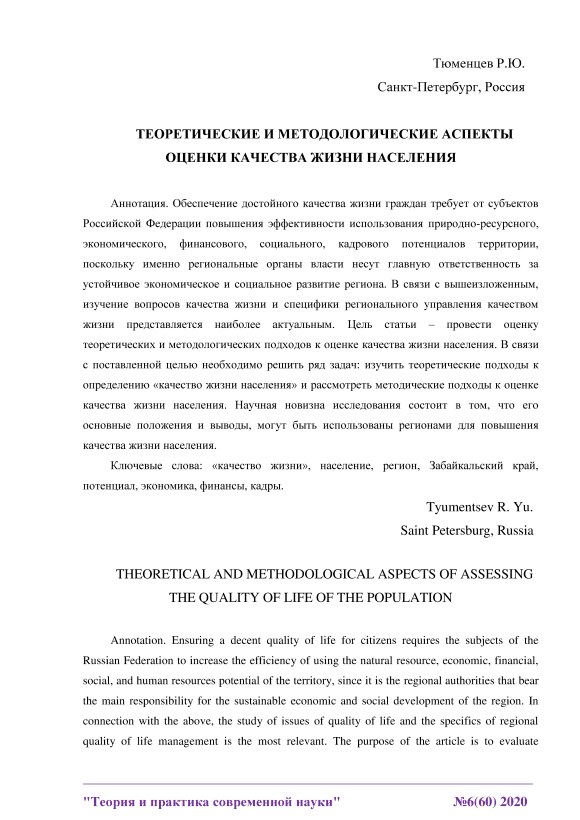 Тюменцев Р.Ю.
Санкт-Петербург, Россия

ТЕОРЕТИЧЕСКИЕ И МЕТОДОЛОГИЧЕСКИЕ АСПЕКТЫ ОЦЕНКИ КАЧЕСТВА ЖИЗНИ НАСЕЛЕНИЯ

Аннотация. Обеспечение достойного качества жизни граждан требует от субъектов Российской Федерации повышения эффективности использования природно-ресурсного, экономического, финансового, социального, кадрового потенциалов территории, поскольку именно региональные органы власти несут главную ответственность за устойчивое экономическое и социальное развитие региона. В связи с вышеизложенным, изучение вопросов качества жизни и специфики регионального управления качеством жизни представляется наиболее актуальным. Цель статьи – провести оценку теоретических и методологических подходов к оценке качества жизни населения. В связи с поставленной целью необходимо решить ряд задач: изучить теоретические подходы к определению «качество жизни населения» и рассмотреть методические подходы к оценке качества жизни населения. Научная новизна исследования состоит в том, что его основные положения и выводы, могут быть использованы регионами для повышения качества жизни населения.

Ключевые слова: «качество жизни», население, регион, Забайкальский край, потенциал, экономика, финансы, кадры.

Tyumentsev R. Yu.
Saint Petersburg, Russia

THEORETICAL AND METHODOLOGICAL ASPECTS OF ASSESSING THE QUALITY OF LIFE OF THE POPULATION

Annotation. Ensuring a decent quality of life for citizens requires the subjects of the Russian Federation to increase the efficiency of using the natural resource, economic, financial, social, and human resources potential of the territory, since it is the regional authorities that bear the main responsibility for the sustainable economic and social development of the region. In connection with the above, the study of issues of quality of life and the specifics of regional quality of life management is the most relevant. The purpose of the article is to evaluate

"Теория и практика современной науки" №6(60) 2020